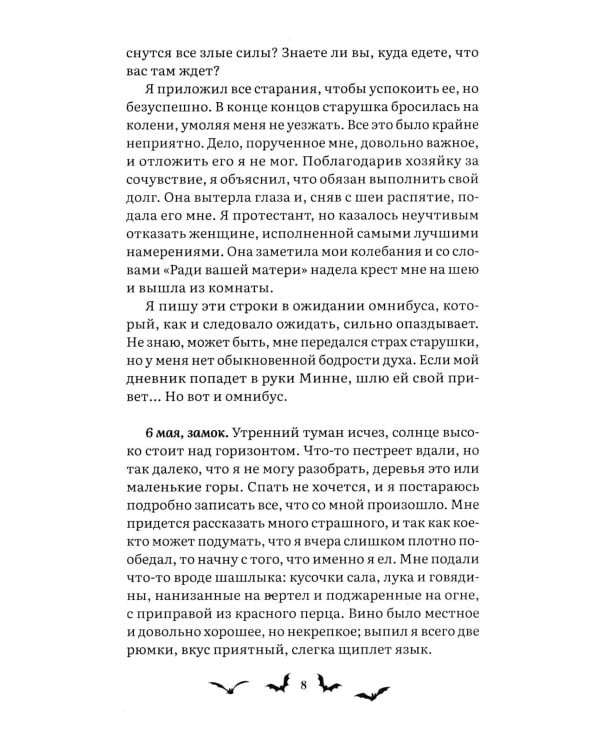 снутся все злые силы? Знаете ли вы, куда едете, что вас там ждет?

Я приложил все старания, чтобы успокоить ее, но безуспешно. В конце концов старушка бросилась на колени, умоляя меня не уезжать. Все это было крайне неприятно. Дело, порученное мне, довольно важное, и отложить его я не мог. Поблагодарив хозяйку за сочувствие, я объяснил, что обязан выполнить свой долг. Она вытерла глаза и, сняв с шеи распятие, подала его мне. Я протестант, но казалось неучтивым отказать женщине, исполненной самыми лучшими намерениями. Она заметила мои колебания и со словами «Ради вашей матери» надела крест мне на шею и вышла из комнаты.

Я пишу эти строки в ожидании омнибуса, который, как и следовало ожидать, сильно опаздывает. Не знаю, может быть, мне передался страх старушки, но у меня нет обыкновенной бодрости духа. Если мой дневник попадет в руки Минне, шлю ей свой привет... Но вот и омнибус.

6 мая, замок. Утренний туман исчез, солнце высоко стоит над горизонтом. Что-то пестреет вдали, но так далеко, что я не могу разобрать, деревья это или маленькие горы. Спать не хочется, и я постараюсь подробно записать все, что со мной произошло. Мне придется рассказать много страшного, и так как кое-кто может подумать, что я вчера слишком плотно пообедал, то начну с того, что именно я ел. Мне подали что-то вроде шашлыка: кусочки сала, лука и говядины, нанизанные на вертел и поджаренные на огне, с приправой из красного перца. Вино было местное и довольно хорошее, но некрепкое; выпил я всего две рюмки, вкус приятный, слегка щиплет язык.

8